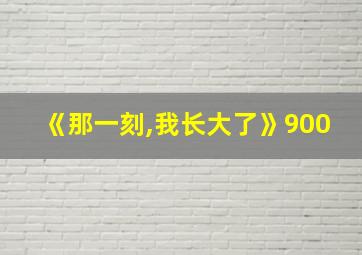 《那一刻,我长大了》900